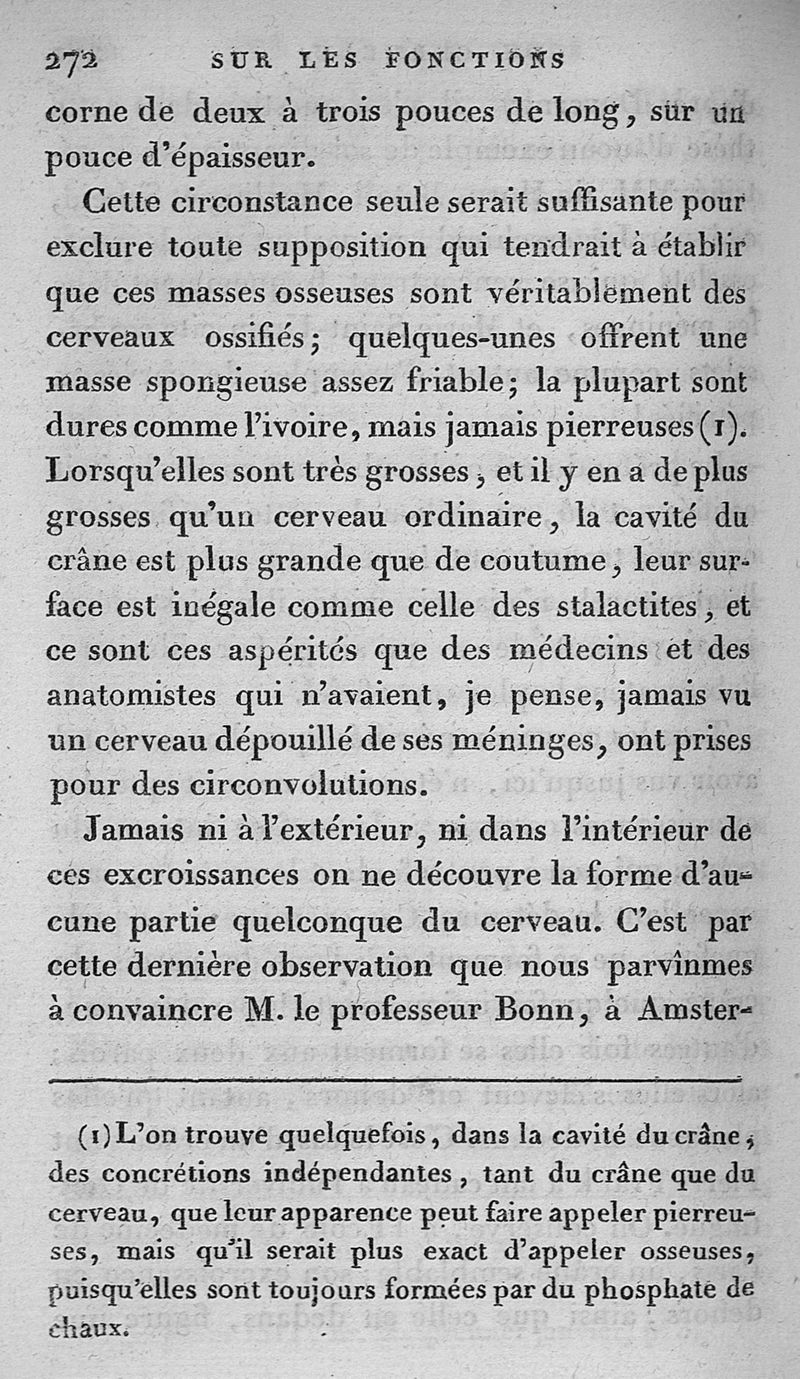 272 SUR LES FONCTIONS

corne de deux à trois pouces de long, sur un pouce d'épaisseur.

Cette circonstance seule serait suffisante pour exclure toute supposition qui tendrait à établir que ces masses osseuses sont véritablement des cerveaux ossifiés; quelques-unes offrent une masse spongieuse assez friable; la plupart sont dures comme l'ivoire, mais jamais pierreuses (1). Lorsqu'elles sont très grosses, et il y en a de plus grosses qu'un cerveau ordinaire, la cavité du crâne est plus grande que de coutume, leur surface est inégale comme celle des stalactites, et ce sont ces aspérités que des médecins et des anatomistes qui n'avaient, je pense, jamais vu un cerveau dépouillé de ses méninges, ont prises pour des circonvolutions.

Jamais ni à l'extérieur, ni dans l'intérieur de ces excroissances on ne découvre la forme d'aucune partie quelconque du cerveau. C'est par cette dernière observation que nous parvînmes à convaincre M. le professeur Bonn, à Amster-

(1) L'on trouve quelquefois, dans la cavité du crâne, des concrétions indépendantes, tant du crâne que du cerveau, que leur apparence peut faire appeler pierreuses, mais qu'il serait plus exact d'appeler osseuses, puisqu'elles sont toujours formées par du phosphate de chaux.